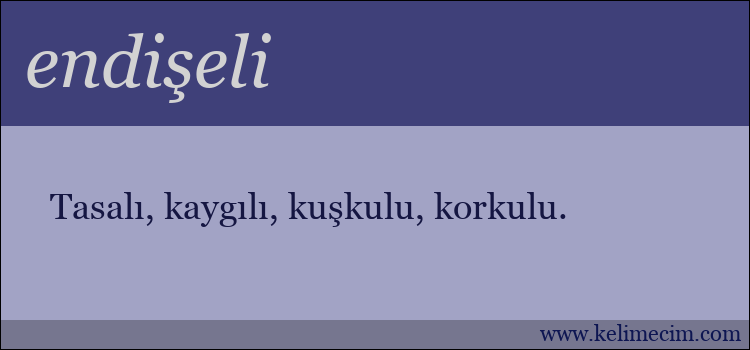 endişeli

Tasalı, kaygılı, kuşkulu, korkulu.

www.kelimecim.com